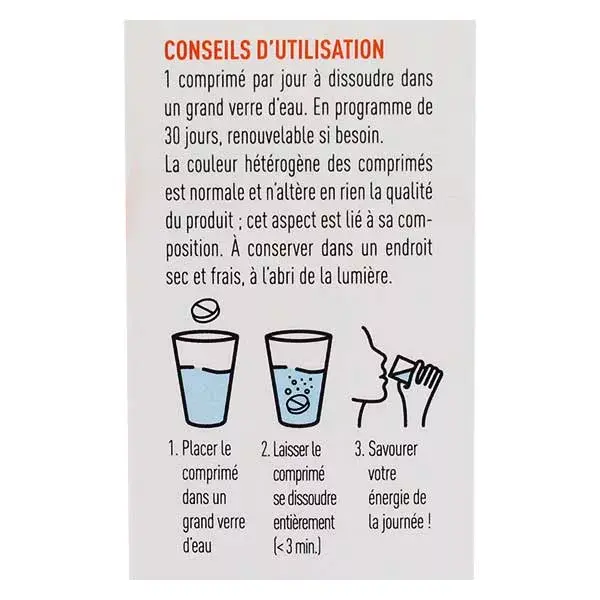 CONSEILS D'UTILISATION

1 comprimé par jour à dissoudre dans un grand verre d'eau. En programme de 30 jours, renouvelable si besoin.
La couleur hétérogène des comprimés est normale et n'altère en rien la qualité du produit ; cet aspect est lié à sa composition. À conserver dans un endroit sec et frais, à l'abri de la lumière.

1. Placer le comprimé dans un grand verre d'eau

2. Laisser le comprimé se dissoudre entièrement (< 3 min.)

3. Savourer votre énergie de la journée !